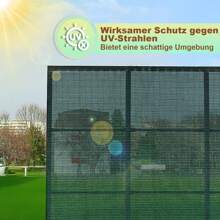 UV

Wirksamer Schutz gegen UV-Strahlen
Bietet eine schattige Umgebung